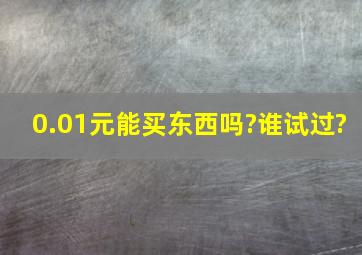 0.01元能买东西吗?谁试过?